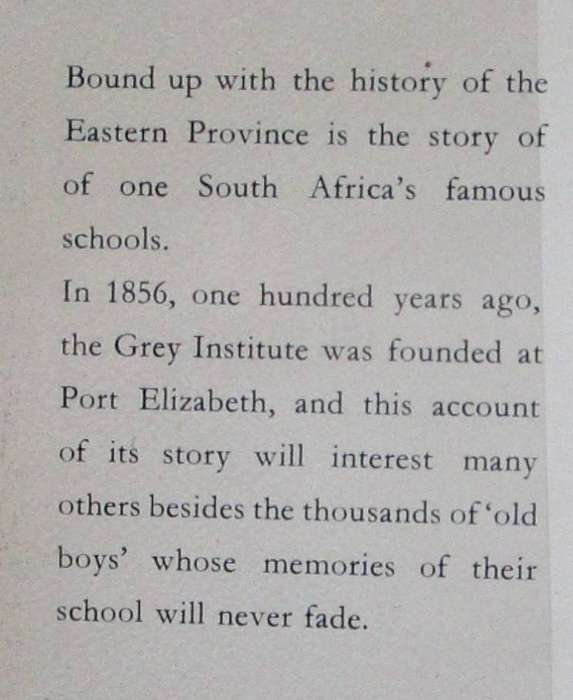 Bound up with the history of the Eastern Province is the story of of one South Africa's famous schools.
In 1856, one hundred years ago, the Grey Institute was founded at Port Elizabeth, and this account of its story will interest many others besides the thousands of 'old boys' whose memories of their school will never fade.